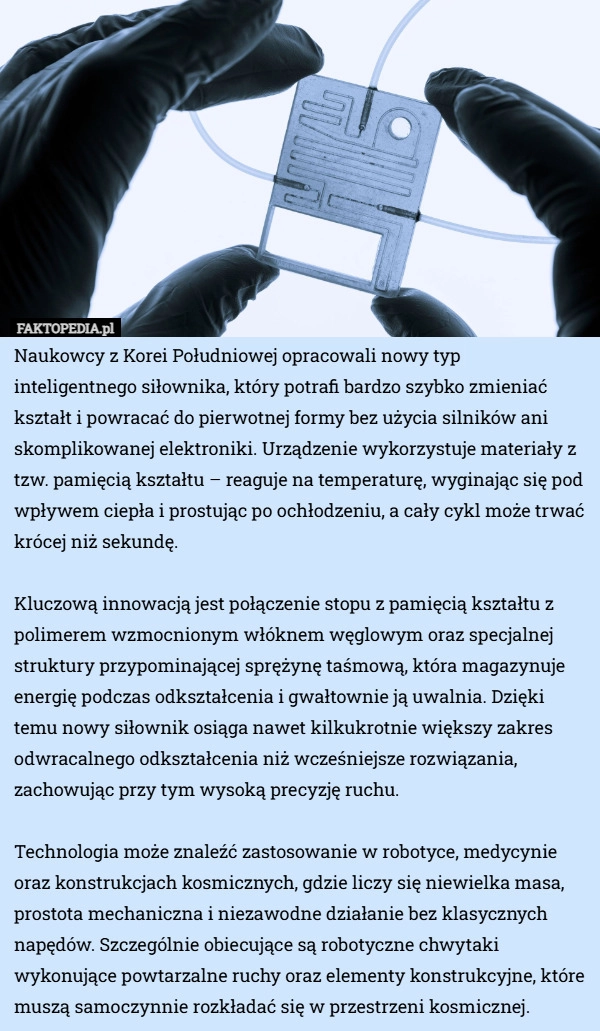 FAKTOPEDIA.pl

Naukowcy z Korei Południowej opracowali nowy typ inteligentnego siłownika, który potrafi bardzo szybko zmieniać kształt i powracać do pierwotnej formy bez użycia silników ani skomplikowanej elektroniki. Urządzenie wykorzystuje materiały z tzw. pamięcią kształtu – reaguje na temperaturę, wyginając się pod wpływem ciepła i prostując po ochłodzeniu, a cały cykl może trwać krócej niż sekundę.

Kluczową innowacją jest połączenie stopu z pamięcią kształtu z polimerem wzmocnionym włóknem węglowym oraz specjalnej struktury przypominającej sprężynę taśmową, która magazynuje energię podczas odkształcenia i gwałtownie ją uwalnia. Dzięki temu nowy siłownik osiąga nawet kilkukrotnie większy zakres odwracalnego odkształcenia niż wcześniejsze rozwiązania, zachowując przy tym wysoką precyzję ruchu.

Technologia może znaleźć zastosowanie w robotyce, medycynie oraz konstrukcjach kosmicznych, gdzie liczy się niewielka masa, prostota mechaniczna i niezawodne działanie bez klasycznych napędów. Szczególnie obiecujące są robotyczne chwytaki wykonujące powtarzalne ruchy oraz elementy konstrukcyjne, które muszą samoczynnie rozkładać się w przestrzeni kosmicznej.